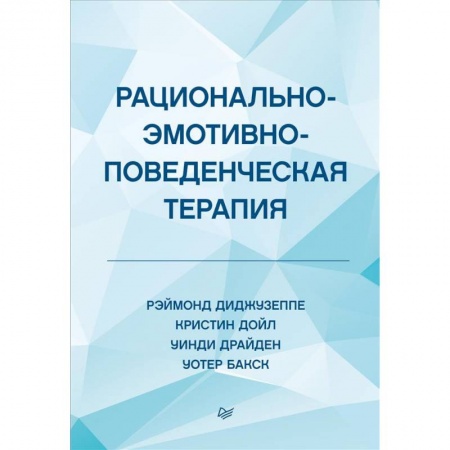 РАЦИОНАЛЬНО-ЭМОТИВНО-ПОВЕДЕНЧЕСКАЯ ТЕРАПИЯ

РЭЙМОНД ДИДЖУЗЕППЕ
КРИСТИН ДОЙЛ
УИНДИ ДРАЙДЕН
УОТЕР БАКСК